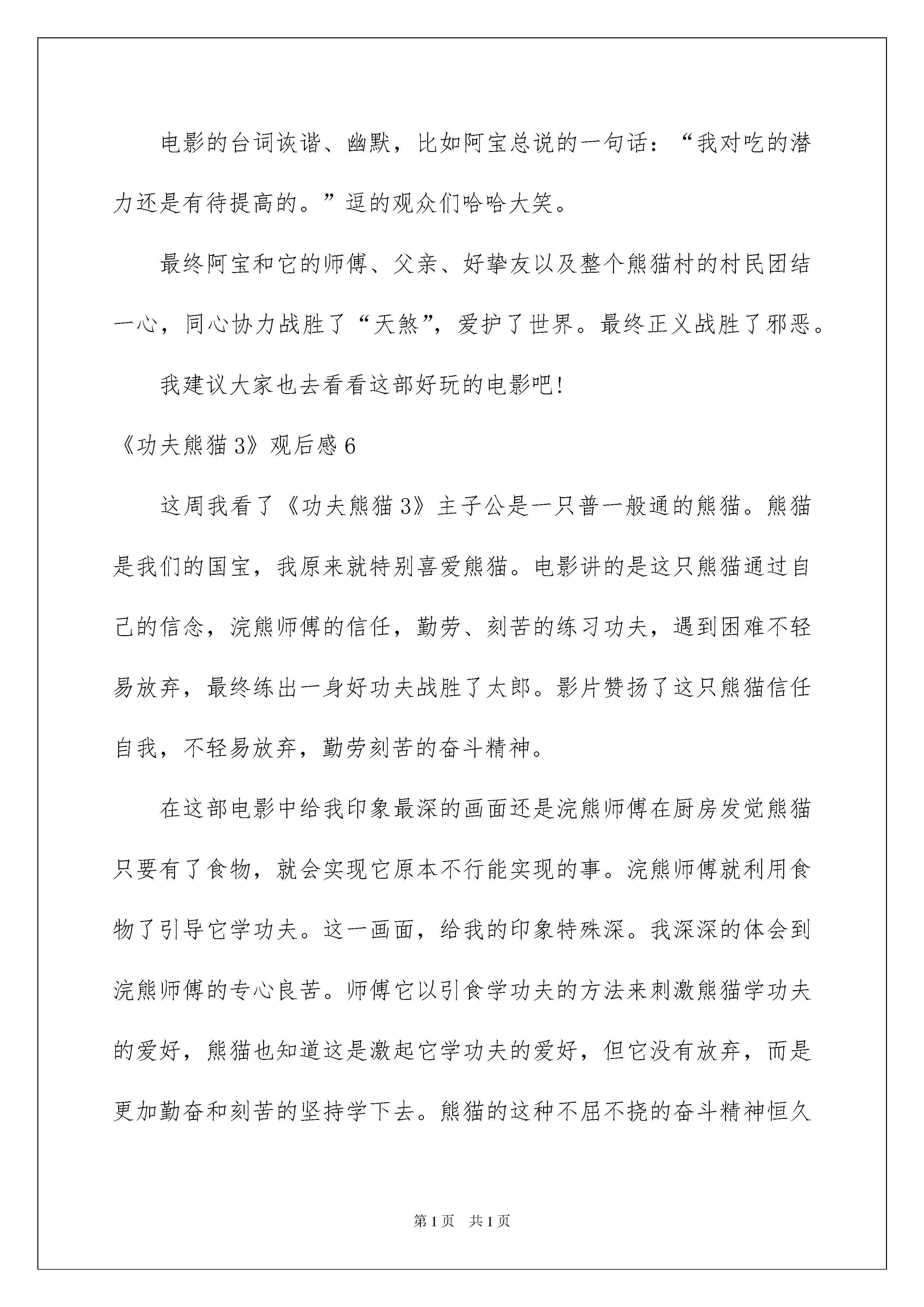 电影的台词诙谐、幽默，比如阿宝总说的一句话：“我对吃的潜力还是有待提高的。”逗的观众们哈哈大笑。

最终阿宝和它的师傅、父亲、好挚友以及整个熊猫村的村民团结一心，同心协力战胜了“天煞”，爱护了世界。最终正义战胜了邪恶。

我建议大家也去看看这部好玩的电影吧!

《功夫熊猫3》观后感6

这周我看了《功夫熊猫3》主子公是一只普一般通的熊猫。熊猫是我们的国宝，我原来就特别喜爱熊猫。电影讲的是这只熊猫通过自己的信念，浣熊师傅的信任，勤劳、刻苦的练习功夫，遇到困难不轻易放弃，最终练出一身好功夫战胜了太郎。影片赞扬了这只熊猫信任自我，不轻易放弃，勤劳刻苦的奋斗精神。

在这部电影中给我印象最深的画面还是浣熊师傅在厨房发觉熊猫只要有了食物，就会实现它原本不行能实现的事。浣熊师傅就利用食物了引导它学功夫。这一画面，给我的印象特殊深。我深深的体会到浣熊师傅的专心良苦。师傅它以引食学功夫的方法来刺激熊猫学功夫的爱好，熊猫也知道这是激起它学功夫的爱好，但它没有放弃，而是更加勤奋和刻苦的坚持学下去。熊猫的这种不屈不挠的奋斗精神恒久

第1页　共1页